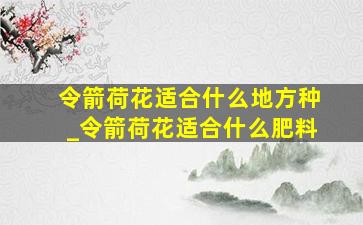 令箭荷花适合什么地方种_令箭荷花适合什么肥料